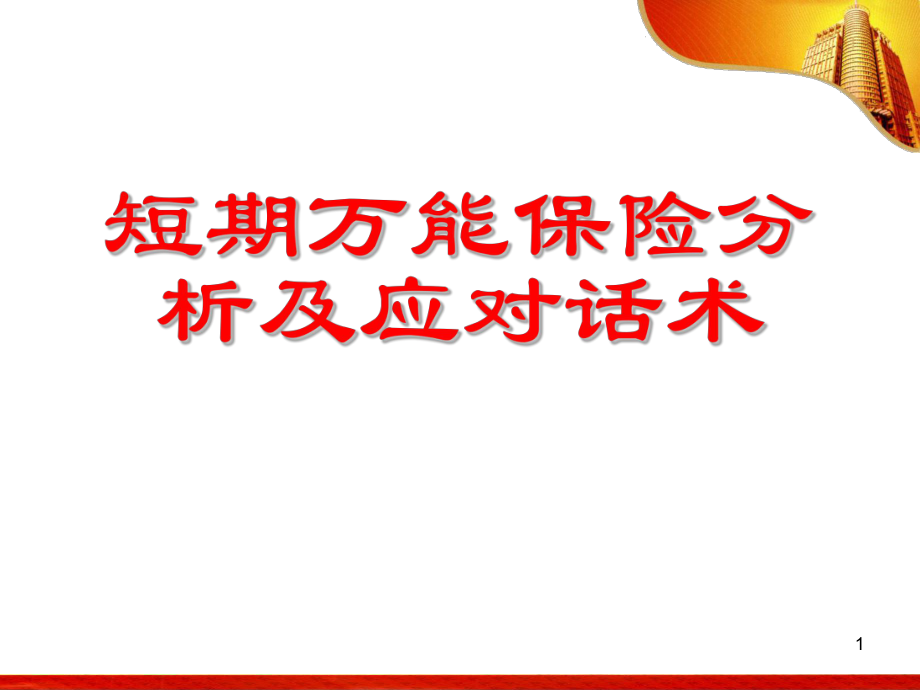 短期万能保险分析及应对话术

1